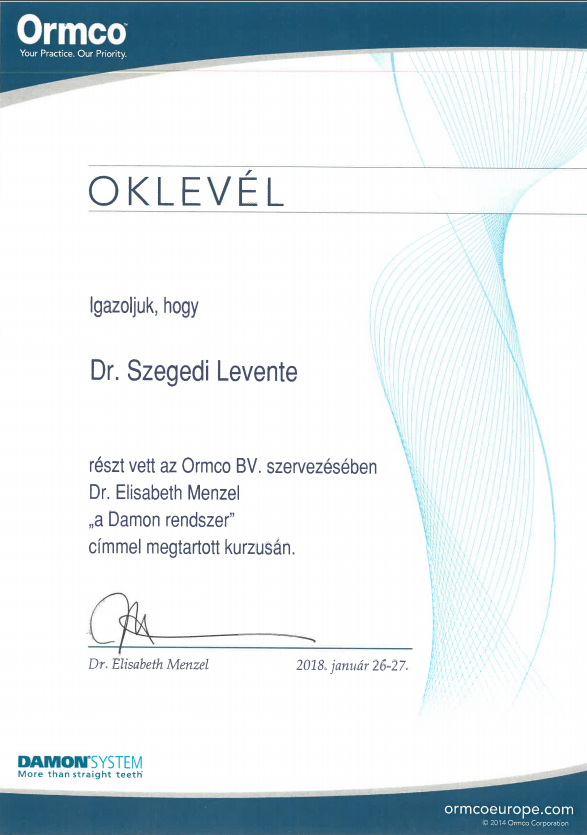 Ormco
Your Practice. Our Priority.

OKLEVÉL

Igazoljuk, hogy

Dr. Szegedi Levente

részt vett az Ormco BV. szervezésében
Dr. Elisabeth Menzel
„a Damon rendszer"
címmel megtartott kurzusán.

Dr. Elisabeth Menzel
2018. január 26-27.

DAMON SYSTEM
More than straight teeth

ormcoeurope.com
© 2014 Ormco Corporation